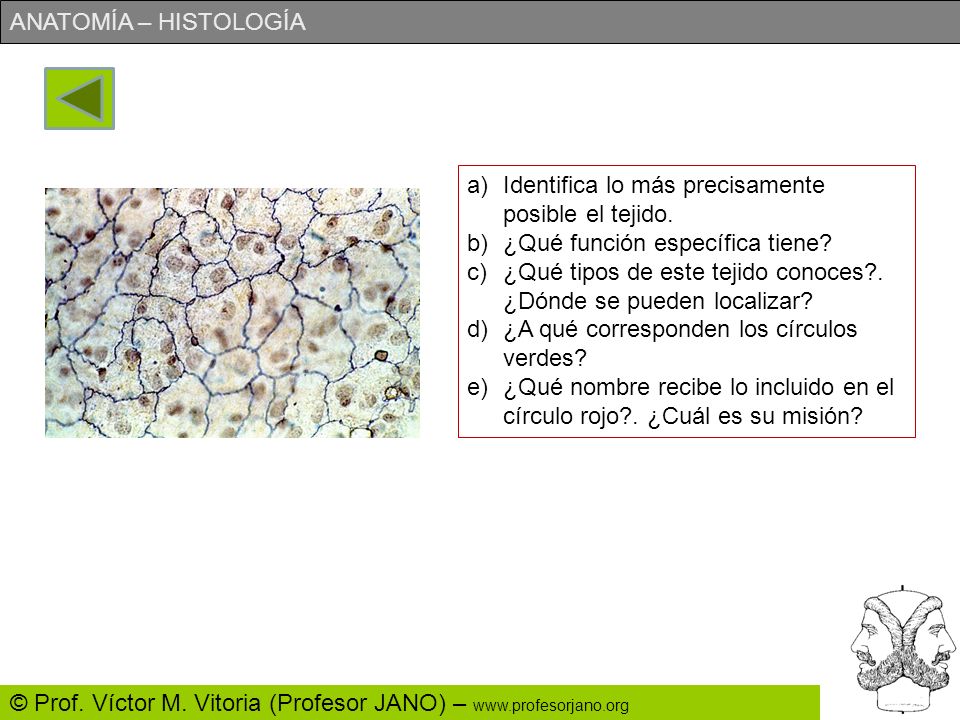 ANATOMÍA – HISTOLOGÍA

a) Identifica lo más precisamente posible el tejido.
b) ¿Qué función específica tiene?
c) ¿Qué tipos de este tejido conoces?. ¿Dónde se pueden localizar?
d) ¿A qué corresponden los círculos verdes?
e) ¿Qué nombre recibe lo incluido en el círculo rojo?. ¿Cuál es su misión?

© Prof. Víctor M. Vitoria (Profesor JANO) – www.profesorjano.org